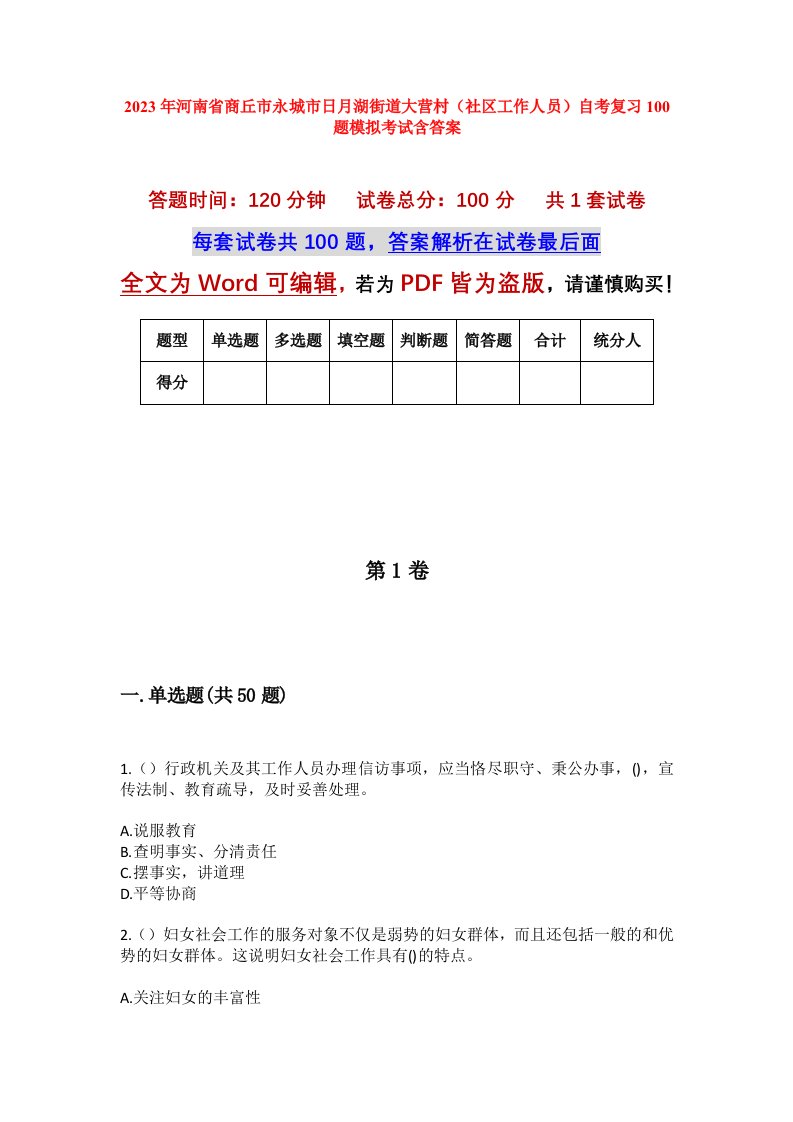 2023年河南省商丘市永城市日月湖街道大营村（社区工作人员）自考复习100题模拟考试含答案

答题时间：120分钟　　试卷总分：100分　　共1套试卷

每套试卷共100题，答案解析在试卷最后面

全文为Word可编辑，若为PDF皆为盗版，请谨慎购买！

| 题型 | 单选题 | 多选题 | 填空题 | 判断题 | 简答题 | 合计 | 统分人 |
|---|---|---|---|---|---|---|---|
| 得分 | | | | | | | |

第1卷

一.单选题(共50题)

1.（）行政机关及其工作人员办理信访事项，应当恪尽职守、秉公办事，()，宣传法制、教育疏导，及时妥善处理。

A.说服教育
B.查明事实、分清责任
C.摆事实，讲道理
D.平等协商

2.（）妇女社会工作的服务对象不仅是弱势的妇女群体，而且还包括一般的和优势的妇女群体。这说明妇女社会工作具有()的特点。

A.关注妇女的丰富性